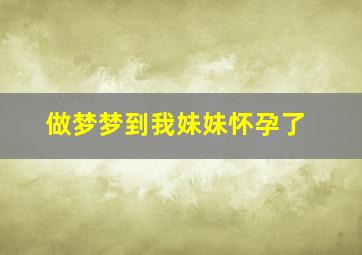 做梦梦到我妹妹怀孕了